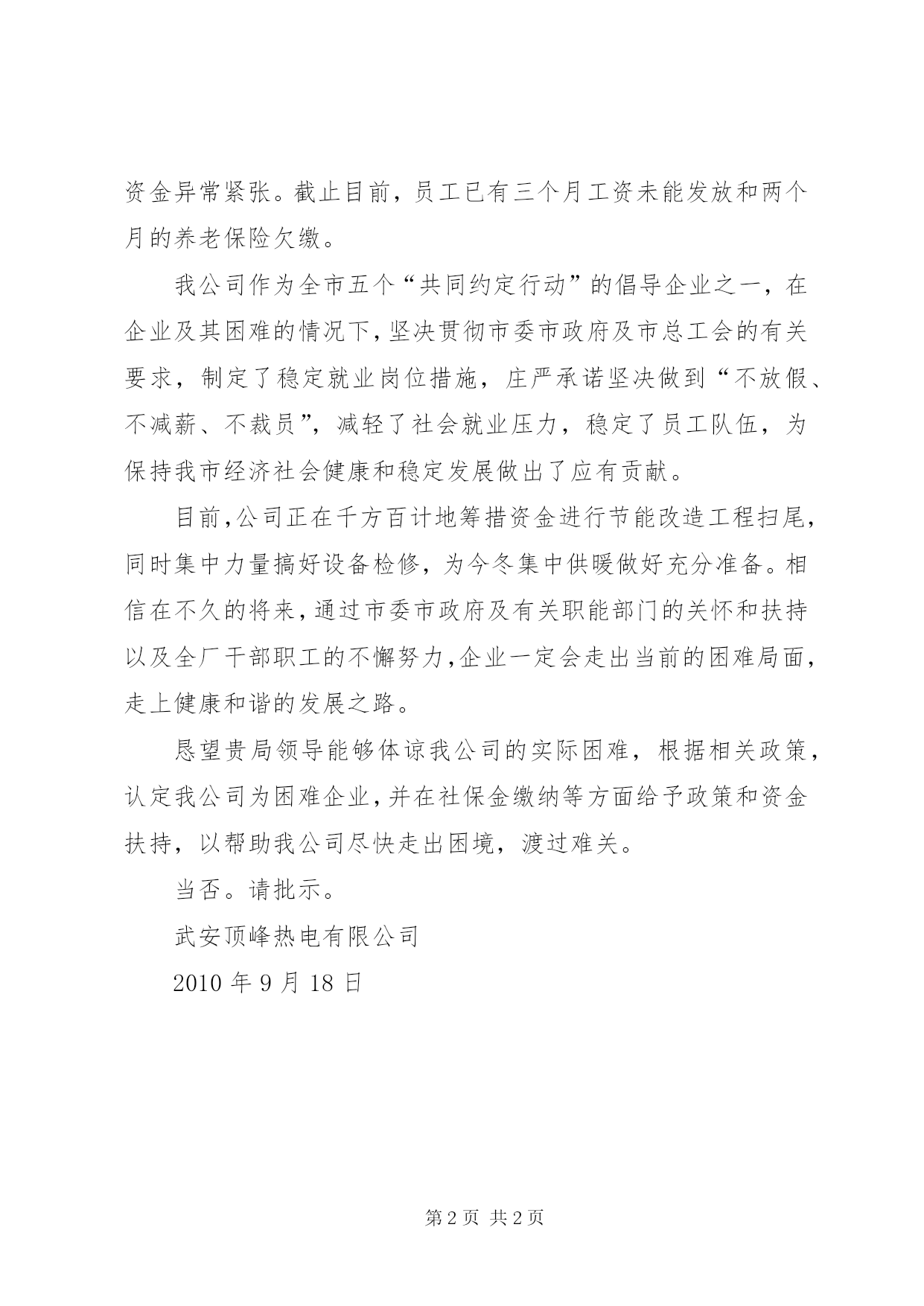 资金异常紧张。截止目前，员工已有三个月工资未能发放和两个月的养老保险欠缴。

我公司作为全市五个“共同约定行动”的倡导企业之一，在企业及其困难的情况下，坚决贯彻市委市政府及市总工会的有关要求，制定了稳定就业岗位措施，庄严承诺坚决做到“不放假、不减薪、不裁员”，减轻了社会就业压力，稳定了员工队伍，为保持我市经济社会健康和稳定发展做出了应有贡献。

目前，公司正在千方百计地筹措资金进行节能改造工程扫尾，同时集中力量搞好设备检修，为今冬集中供暖做好充分准备。相信在不久的将来，通过市委市政府及有关职能部门的关怀和扶持以及全厂干部职工的不懈努力，企业一定会走出当前的困难局面，走上健康和谐的发展之路。

恳望贵局领导能够体谅我公司的实际困难，根据相关政策，认定我公司为困难企业，并在社保金缴纳等方面给予政策和资金扶持，以帮助我公司尽快走出困境，渡过难关。

当否。请批示。

武安顶峰热电有限公司

2010 年 9 月 18 日

第 2 页 共 2 页